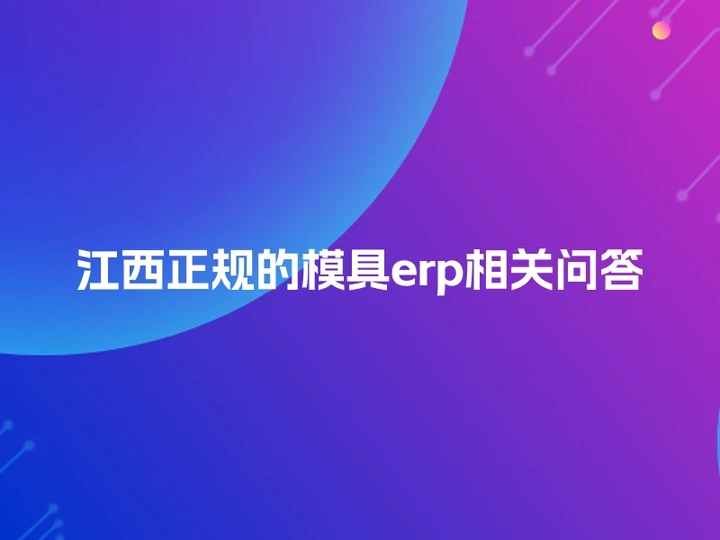 江西正规的模具erp相关问答